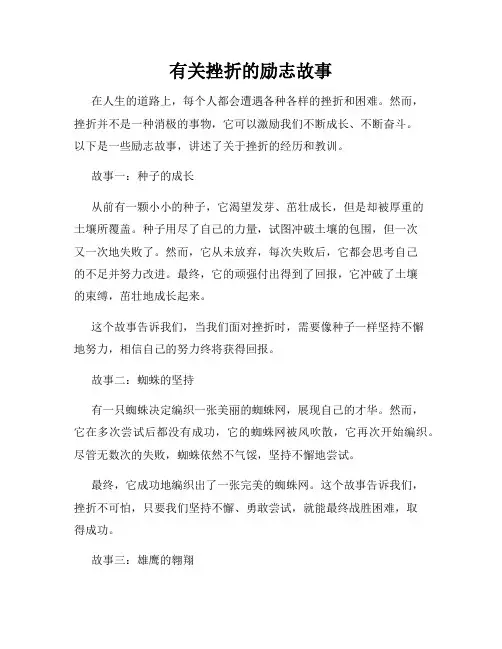 有关挫折的励志故事

在人生的道路上，每个人都会遭遇各种各样的挫折和困难。然而，挫折并不是一种消极的事物，它可以激励我们不断成长、不断奋斗。以下是一些励志故事，讲述了关于挫折的经历和教训。

故事一：种子的成长

从前有一颗小小的种子，它渴望发芽、茁壮成长，但是却被厚重的土壤所覆盖。种子用尽了自己的力量，试图冲破土壤的包围，但一次又一次地失败了。然而，它从未放弃，每次失败后，它都会思考自己的不足并努力改进。最终，它的顽强付出得到了回报，它冲破了土壤的束缚，茁壮地成长起来。

这个故事告诉我们，当我们面对挫折时，需要像种子一样坚持不懈地努力，相信自己的努力终将获得回报。

故事二：蜘蛛的坚持

有一只蜘蛛决定编织一张美丽的蜘蛛网，展现自己的才华。然而，它在多次尝试后都没有成功，它的蜘蛛网被风吹散，它再次开始编织。尽管无数次的失败，蜘蛛依然不气馁，坚持不懈地尝试。

最终，它成功地编织出了一张完美的蜘蛛网。这个故事告诉我们，挫折不可怕，只要我们坚持不懈、勇敢尝试，就能最终战胜困难，取得成功。

故事三：雄鹰的翱翔